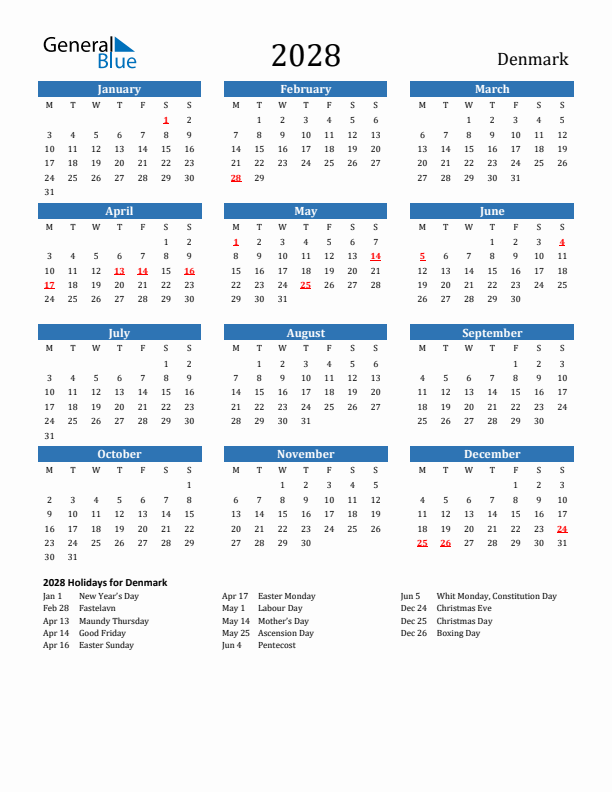 General Blue

2028

Denmark

January

| M | T | W | T | F | S | S |
|---|---|---|---|---|---|---|
| | | | | | 1 | 2 |
| 3 | 4 | 5 | 6 | 7 | 8 | 9 |
| 10 | 11 | 12 | 13 | 14 | 15 | 16 |
| 17 | 18 | 19 | 20 | 21 | 22 | 23 |
| 24 | 25 | 26 | 27 | 28 | 29 | 30 |
| 31 | | | | | | |

February

| M | T | W | T | F | S | S |
|---|---|---|---|---|---|---|
| | 1 | 2 | 3 | 4 | 5 | 6 |
| 7 | 8 | 9 | 10 | 11 | 12 | 13 |
| 14 | 15 | 16 | 17 | 18 | 19 | 20 |
| 21 | 22 | 23 | 24 | 25 | 26 | 27 |
| 28 | 29 | | | | | |

March

| M | T | W | T | F | S | S |
|---|---|---|---|---|---|---|
| | | 1 | 2 | 3 | 4 | 5 |
| 6 | 7 | 8 | 9 | 10 | 11 | 12 |
| 13 | 14 | 15 | 16 | 17 | 18 | 19 |
| 20 | 21 | 22 | 23 | 24 | 25 | 26 |
| 27 | 28 | 29 | 30 | 31 | | |

April

| M | T | W | T | F | S | S |
|---|---|---|---|---|---|---|
| | | | | | 1 | 2 |
| 3 | 4 | 5 | 6 | 7 | 8 | 9 |
| 10 | 11 | 12 | 13 | 14 | 15 | 16 |
| 17 | 18 | 19 | 20 | 21 | 22 | 23 |
| 24 | 25 | 26 | 27 | 28 | 29 | 30 |

May

| M | T | W | T | F | S | S |
|---|---|---|---|---|---|---|
| 1 | 2 | 3 | 4 | 5 | 6 | 7 |
| 8 | 9 | 10 | 11 | 12 | 13 | 14 |
| 15 | 16 | 17 | 18 | 19 | 20 | 21 |
| 22 | 23 | 24 | 25 | 26 | 27 | 28 |
| 29 | 30 | 31 | | | | |

June

| M | T | W | T | F | S | S |
|---|---|---|---|---|---|---|
| | | | 1 | 2 | 3 | 4 |
| 5 | 6 | 7 | 8 | 9 | 10 | 11 |
| 12 | 13 | 14 | 15 | 16 | 17 | 18 |
| 19 | 20 | 21 | 22 | 23 | 24 | 25 |
| 26 | 27 | 28 | 29 | 30 | | |

July

| M | T | W | T | F | S | S |
|---|---|---|---|---|---|---|
| | | | | | 1 | 2 |
| 3 | 4 | 5 | 6 | 7 | 8 | 9 |
| 10 | 11 | 12 | 13 | 14 | 15 | 16 |
| 17 | 18 | 19 | 20 | 21 | 22 | 23 |
| 24 | 25 | 26 | 27 | 28 | 29 | 30 |
| 31 | | | | | | |

August

| M | T | W | T | F | S | S |
|---|---|---|---|---|---|---|
| | 1 | 2 | 3 | 4 | 5 | 6 |
| 7 | 8 | 9 | 10 | 11 | 12 | 13 |
| 14 | 15 | 16 | 17 | 18 | 19 | 20 |
| 21 | 22 | 23 | 24 | 25 | 26 | 27 |
| 28 | 29 | 30 | 31 | | | |

September

| M | T | W | T | F | S | S |
|---|---|---|---|---|---|---|
| | | | | 1 | 2 | 3 |
| 4 | 5 | 6 | 7 | 8 | 9 | 10 |
| 11 | 12 | 13 | 14 | 15 | 16 | 17 |
| 18 | 19 | 20 | 21 | 22 | 23 | 24 |
| 25 | 26 | 27 | 28 | 29 | 30 | |

October

| M | T | W | T | F | S | S |
|---|---|---|---|---|---|---|
| | | | | | | 1 |
| 2 | 3 | 4 | 5 | 6 | 7 | 8 |
| 9 | 10 | 11 | 12 | 13 | 14 | 15 |
| 16 | 17 | 18 | 19 | 20 | 21 | 22 |
| 23 | 24 | 25 | 26 | 27 | 28 | 29 |
| 30 | 31 | | | | | |

November

| M | T | W | T | F | S | S |
|---|---|---|---|---|---|---|
| | | 1 | 2 | 3 | 4 | 5 |
| 6 | 7 | 8 | 9 | 10 | 11 | 12 |
| 13 | 14 | 15 | 16 | 17 | 18 | 19 |
| 20 | 21 | 22 | 23 | 24 | 25 | 26 |
| 27 | 28 | 29 | 30 | | | |

December

| M | T | W | T | F | S | S |
|---|---|---|---|---|---|---|
| | | | | 1 | 2 | 3 |
| 4 | 5 | 6 | 7 | 8 | 9 | 10 |
| 11 | 12 | 13 | 14 | 15 | 16 | 17 |
| 18 | 19 | 20 | 21 | 22 | 23 | 24 |
| 25 | 26 | 27 | 28 | 29 | 30 | 31 |

2028 Holidays for Denmark

Jan 1 New Year's Day
Feb 28 Fastelavn
Apr 13 Maundy Thursday
Apr 14 Good Friday
Apr 16 Easter Sunday

Apr 17 Easter Monday
May 1 Labour Day
May 14 Mother's Day
May 25 Ascension Day
Jun 4 Pentecost

Jun 5 Whit Monday, Constitution Day
Dec 24 Christmas Eve
Dec 25 Christmas Day
Dec 26 Boxing Day